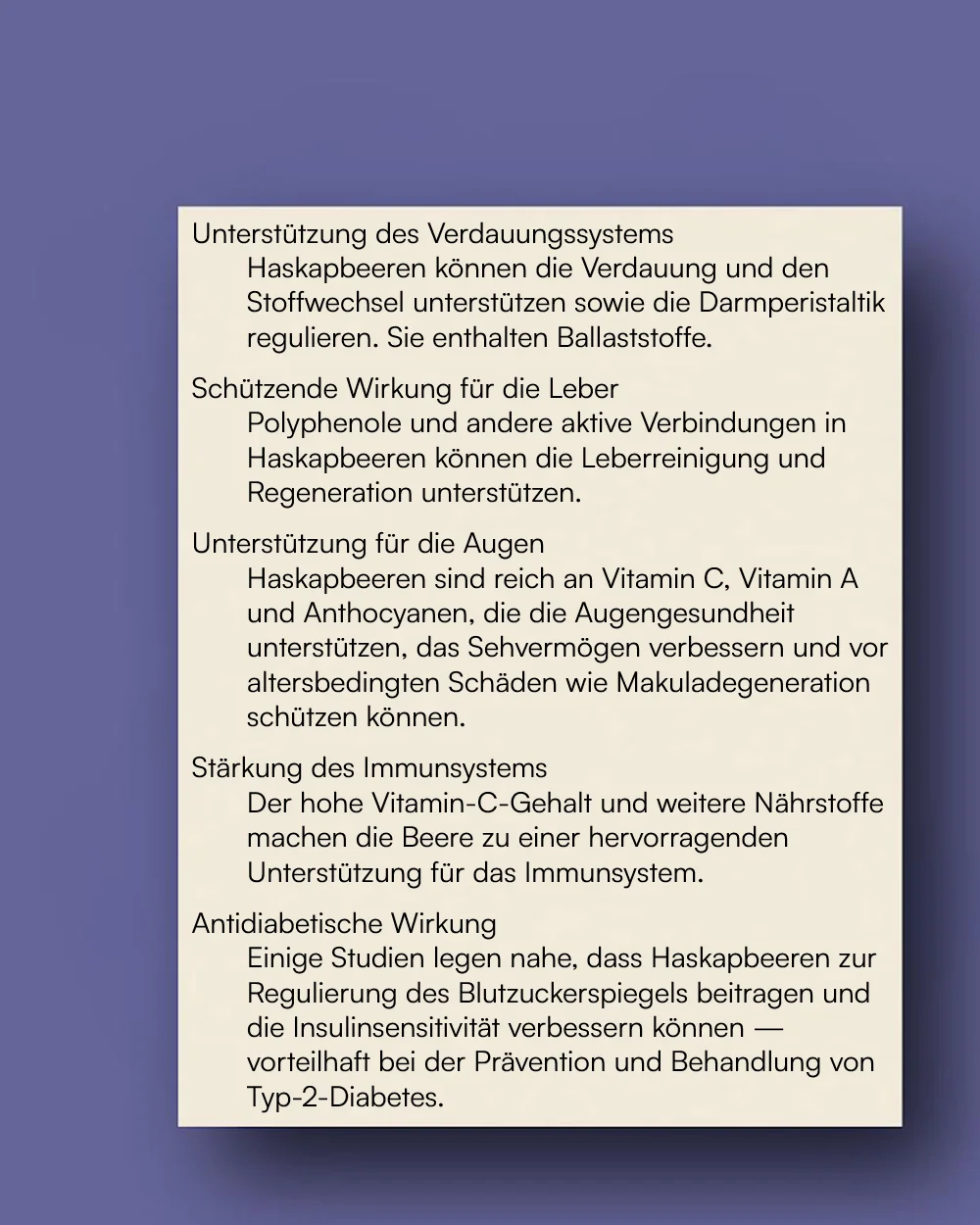 Unterstützung des Verdauungssystems
Haskapbeeren können die Verdauung und den Stoffwechsel unterstützen sowie die Darmperistaltik regulieren. Sie enthalten Ballaststoffe.

Schützende Wirkung für die Leber
Polyphenole und andere aktive Verbindungen in Haskapbeeren können die Leberreinigung und Regeneration unterstützen.

Unterstützung für die Augen
Haskapbeeren sind reich an Vitamin C, Vitamin A und Anthocyanen, die die Augengesundheit unterstützen, das Sehvermögen verbessern und vor altersbedingten Schäden wie Makuladegeneration schützen können.

Stärkung des Immunsystems
Der hohe Vitamin-C-Gehalt und weitere Nährstoffe machen die Beere zu einer hervorragenden Unterstützung für das Immunsystem.

Antidiabetische Wirkung
Einige Studien legen nahe, dass Haskapbeeren zur Regulierung des Blutzuckerspiegels beitragen und die Insulinsensitivität verbessern können — vorteilhaft bei der Prävention und Behandlung von Typ-2-Diabetes.